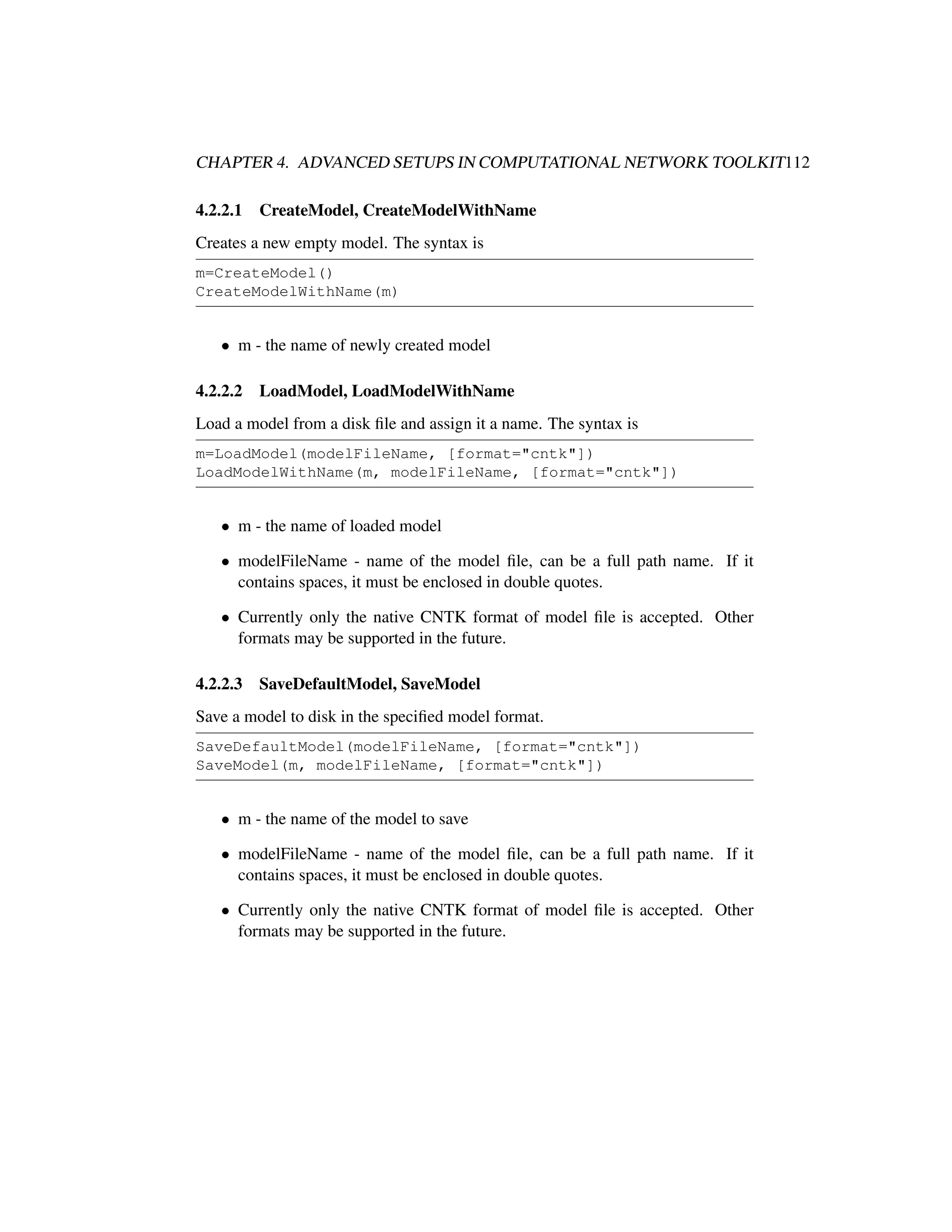 CHAPTER 4. ADVANCED SETUPS IN COMPUTATIONAL NETWORK TOOLKIT112

4.2.2.1 CreateModel, CreateModelWithName

Creates a new empty model. The syntax is

m=CreateModel()
CreateModelWithName(m)

• m - the name of newly created model

4.2.2.2 LoadModel, LoadModelWithName

Load a model from a disk file and assign it a name. The syntax is

m=LoadModel(modelFileName, [format="cntk"])
LoadModelWithName(m, modelFileName, [format="cntk"])

• m - the name of loaded model

• modelFileName - name of the model file, can be a full path name. If it contains spaces, it must be enclosed in double quotes.

• Currently only the native CNTK format of model file is accepted. Other formats may be supported in the future.

4.2.2.3 SaveDefaultModel, SaveModel

Save a model to disk in the specified model format.

SaveDefaultModel(modelFileName, [format="cntk"])
SaveModel(m, modelFileName, [format="cntk"])

• m - the name of the model to save

• modelFileName - name of the model file, can be a full path name. If it contains spaces, it must be enclosed in double quotes.

• Currently only the native CNTK format of model file is accepted. Other formats may be supported in the future.